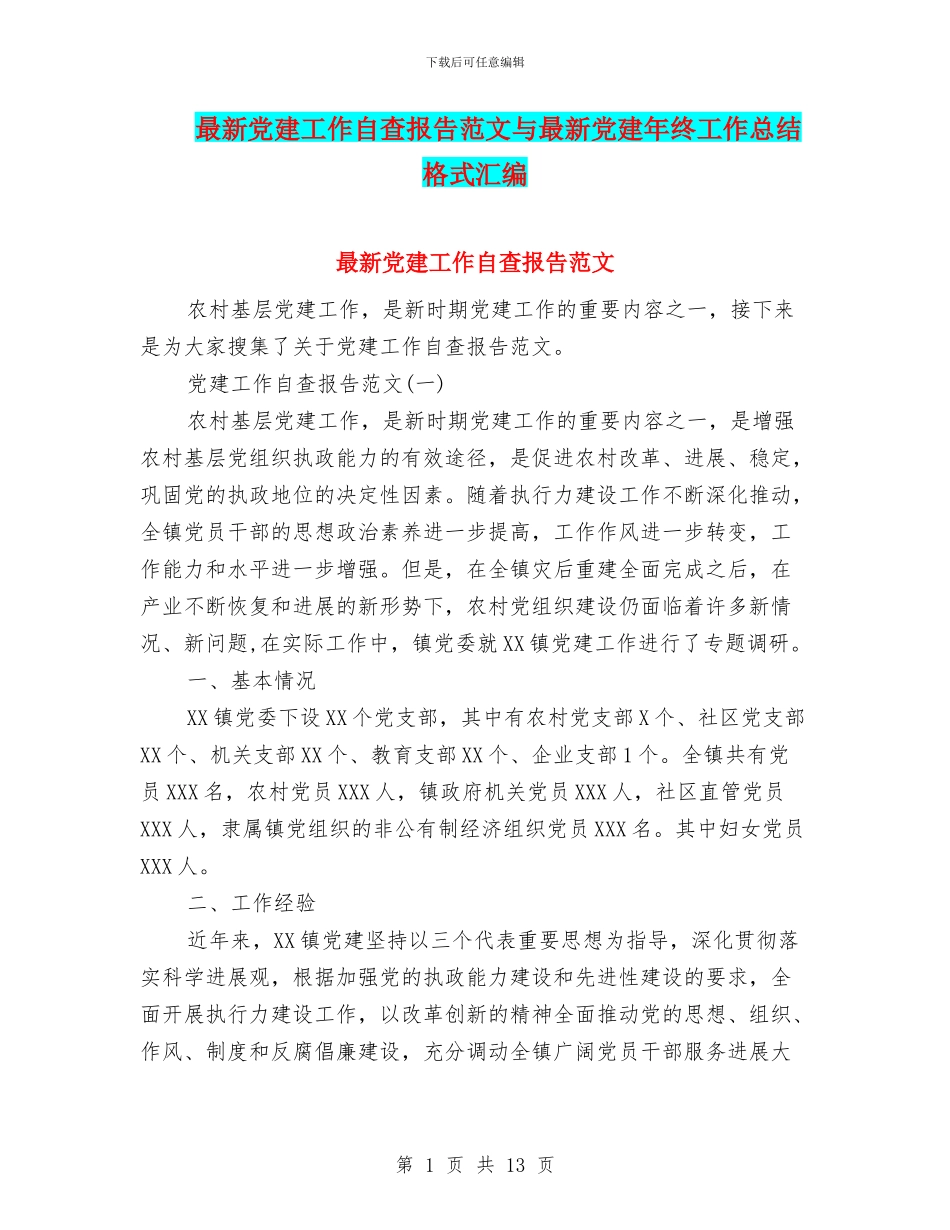 下载后可任意编辑

最新党建工作自查报告范文与最新党建年终工作总结格式汇编

最新党建工作自查报告范文

农村基层党建工作，是新时期党建工作的重要内容之一，接下来是为大家搜集了关于党建工作自查报告范文。

党建工作自查报告范文(一)

农村基层党建工作，是新时期党建工作的重要内容之一，是增强农村基层党组织执政能力的有效途径，是促进农村改革、进展、稳定，巩固党的执政地位的决定性因素。随着执行力建设工作不断深化推动，全镇党员干部的思想政治素养进一步提高，工作作风进一步转变，工作能力和水平进一步增强。但是，在全镇灾后重建全面完成之后，在产业不断恢复和进展的新形势下，农村党组织建设仍面临着许多新情况、新问题,在实际工作中，镇党委就XX镇党建工作进行了专题调研。

一、基本情况

XX镇党委下设XX个党支部，其中有农村党支部X个、社区党支部XX个、机关支部XX个、教育支部XX个、企业支部1个。全镇共有党员XXX名，农村党员XXX人，镇政府机关党员XXX人，社区直管党员XXX人，隶属镇党组织的非公有制经济组织党员XXX名。其中妇女党员XXX人。

二、工作经验

近年来，XX镇党建坚持以三个代表重要思想为指导，深化贯彻落实科学进展观，根据加强党的执政能力建设和先进性建设的要求，全面开展执行力建设工作，以改革创新的精神全面推动党的思想、组织、作风、制度和反腐倡廉建设，充分调动全镇广阔党员干部服务进展大

第 1 页 共 13 页